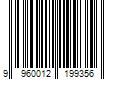 9 960012 199356